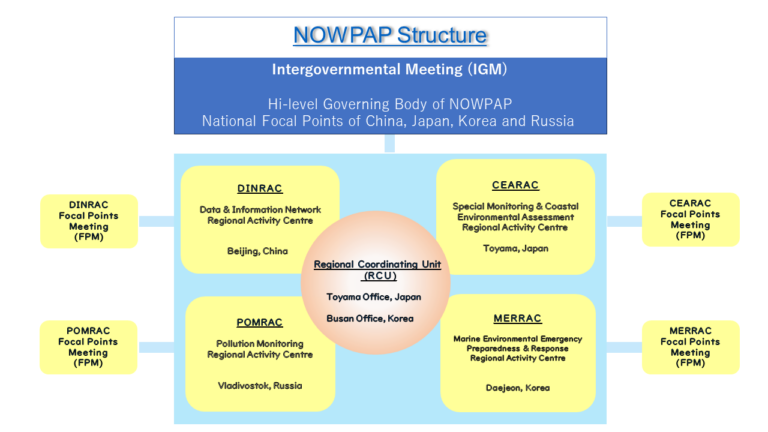 NOWPAP Structure

Intergovernmental Meeting (IGM)

Hi-level Governing Body of NOWPAP
National Focal Points of China, Japan, Korea and Russia

DINRAC Focal Points Meeting (FPM)

DINRAC

Data & Information Network Regional Activity Centre

Beijing, China

CEARAC

Special Monitoring & Coastal Environmental Assessment Regional Activity Centre

Toyama, Japan

CEARAC Focal Points Meeting (FPM)

Regional Coordinating Unit (RCU)

Toyama Office, Japan

Busan Office, Korea

POMRAC Focal Points Meeting (FPM)

POMRAC

Pollution Monitoring Regional Activity Centre

Vladivostok, Russia

MERRAC

Marine Environmental Emergency Preparedness & Response Regional Activity Centre

Daejeon, Korea

MERRAC Focal Points Meeting (FPM)